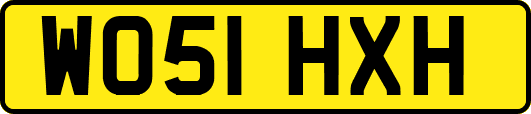 WO51 HXH